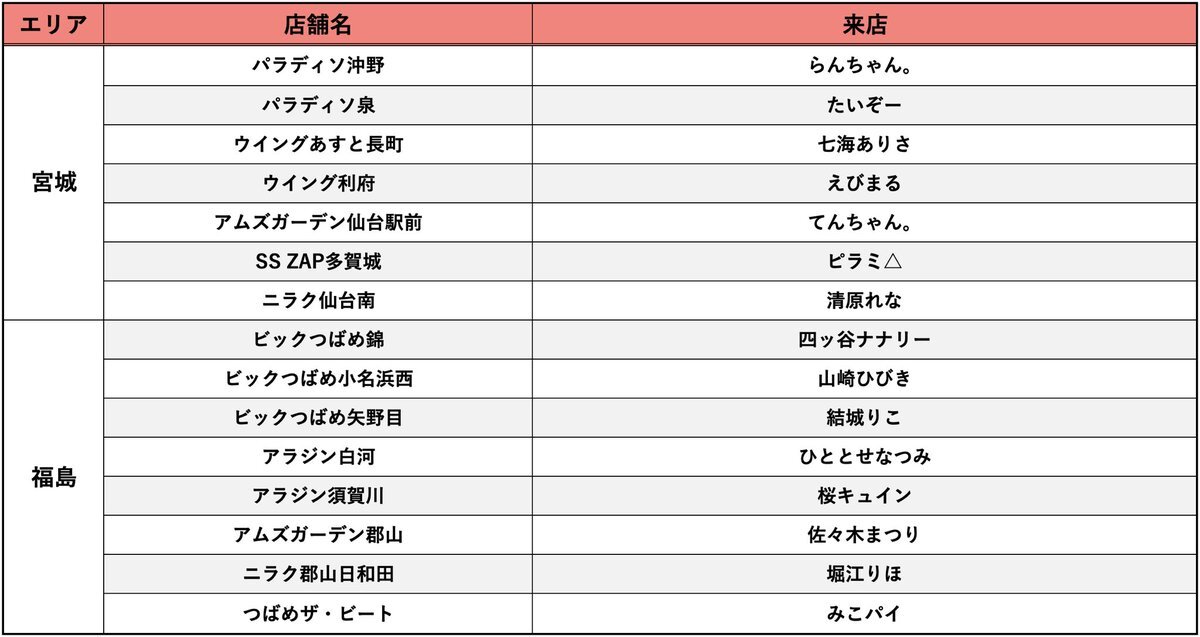 | エリア | 店舗名 | 来店 |
|---|---|---|
| 宮城 | パラディソ沖野 | らんちゃん。 |
| | パラディソ泉 | たいぞー |
| | ウイングあすと長町 | 七海ありさ |
| | ウイング利府 | えびまる |
| | アムズガーデン仙台駅前 | てんちゃん。 |
| | SS ZAP多賀城 | ピラミ△ |
| | ニラク仙台南 | 清原れな |
| 福島 | ビックつばめ錦 | 四ッ谷ナナリー |
| | ビックつばめ小名浜西 | 山崎ひびき |
| | ビックつばめ矢野目 | 結城りこ |
| | アラジン白河 | ひととせなつみ |
| | アラジン須賀川 | 桜キュイン |
| | アムズガーデン郡山 | 佐々木まつり |
| | ニラク郡山日和田 | 堀江りほ |
| | つばめザ・ビート | みこパイ |